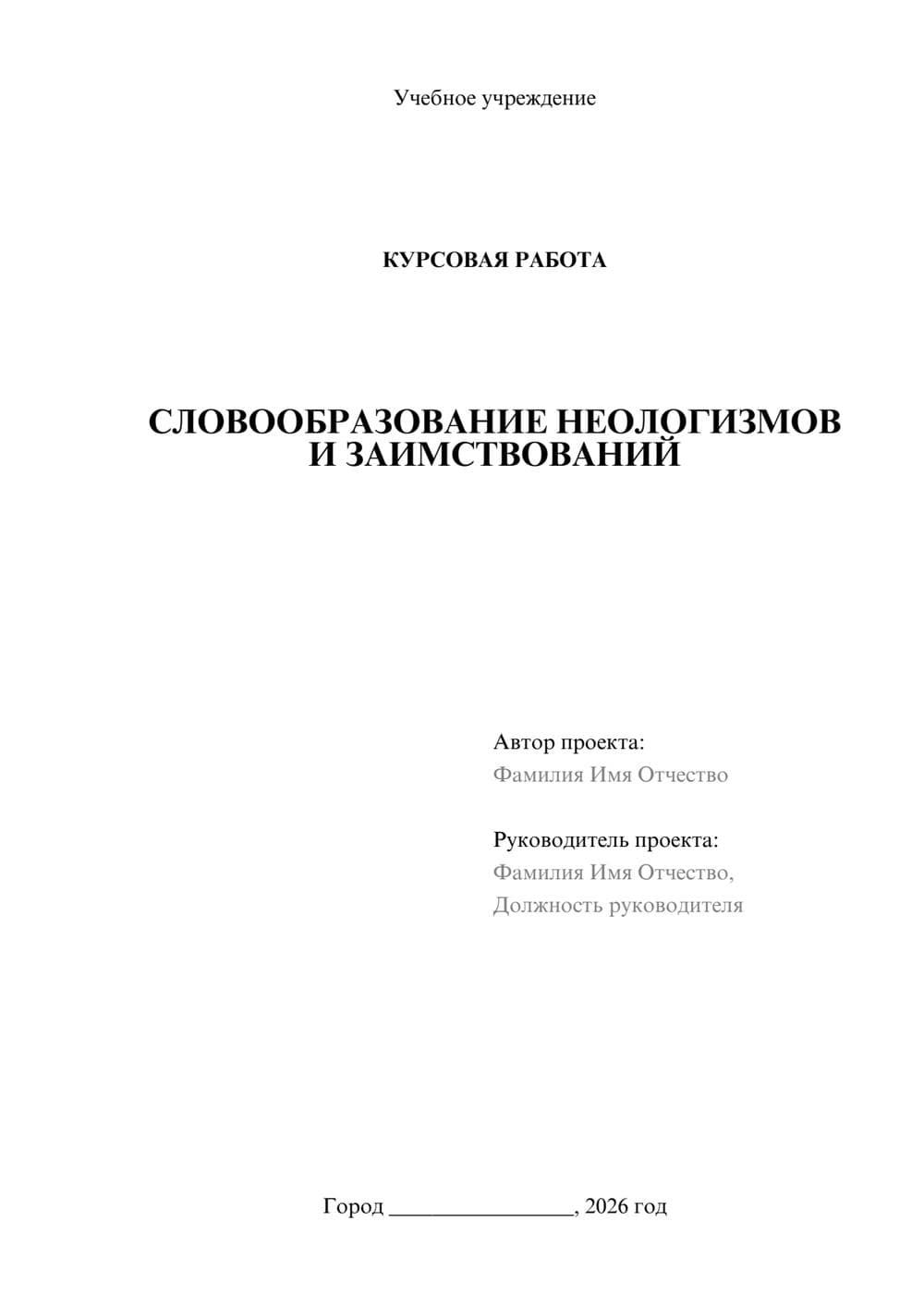 Учебное учреждение

КУРСОВАЯ РАБОТА

СЛОВООБРАЗОВАНИЕ НЕОЛОГИЗМОВ И ЗАИМСТВОВАНИЙ

Автор проекта:
Фамилия Имя Отчество

Руководитель проекта:
Фамилия Имя Отчество,
Должность руководителя

Город ________________, 2026 год